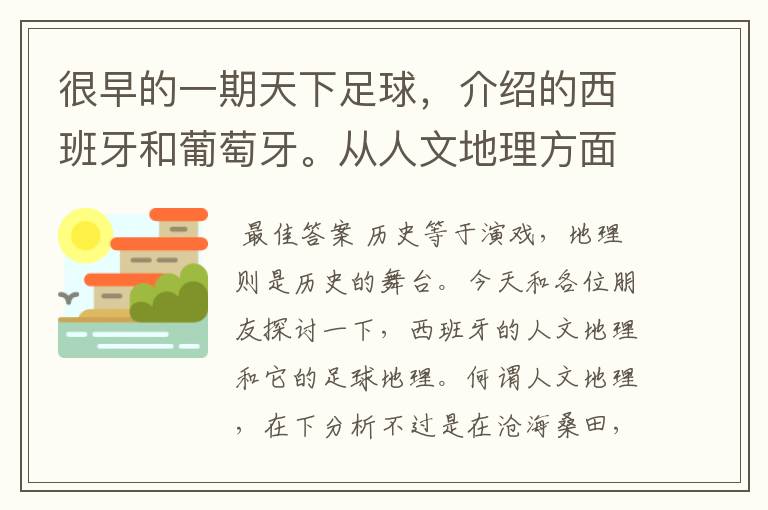 很早的一期天下足球，介绍的西班牙和葡萄牙。从人文地理方面

最佳答案 历史等于演戏，地理则是历史的舞台。今天和各位朋友探讨一下，西班牙的人文地理和它的足球地理。何谓人文地理，在下分析不过是在沧海桑田，